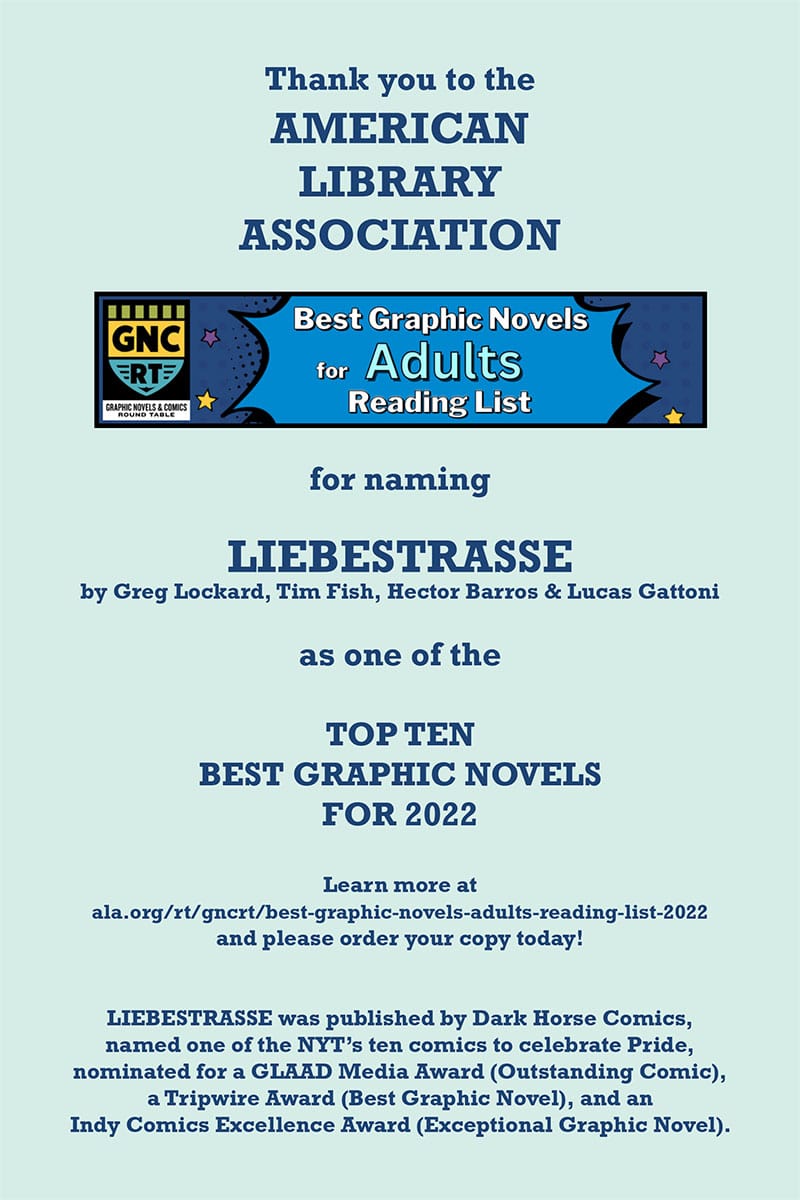 Thank you to the
AMERICAN
LIBRARY
ASSOCIATION

GNC
RT
GRAPHIC NOVELS & COMICS
ROUND TABLE

Best Graphic Novels
for Adults
Reading List

for naming

LIEBESTRASSE
by Greg Lockard, Tim Fish, Hector Barros & Lucas Gattoni

as one of the

TOP TEN
BEST GRAPHIC NOVELS
FOR 2022

Learn more at
ala.org/rt/gncrt/best-graphic-novels-adults-reading-list-2022
and please order your copy today!

LIEBESTRASSE was published by Dark Horse Comics, named one of the NYT's ten comics to celebrate Pride, nominated for a GLAAD Media Award (Outstanding Comic), a Tripwire Award (Best Graphic Novel), and an Indy Comics Excellence Award (Exceptional Graphic Novel).